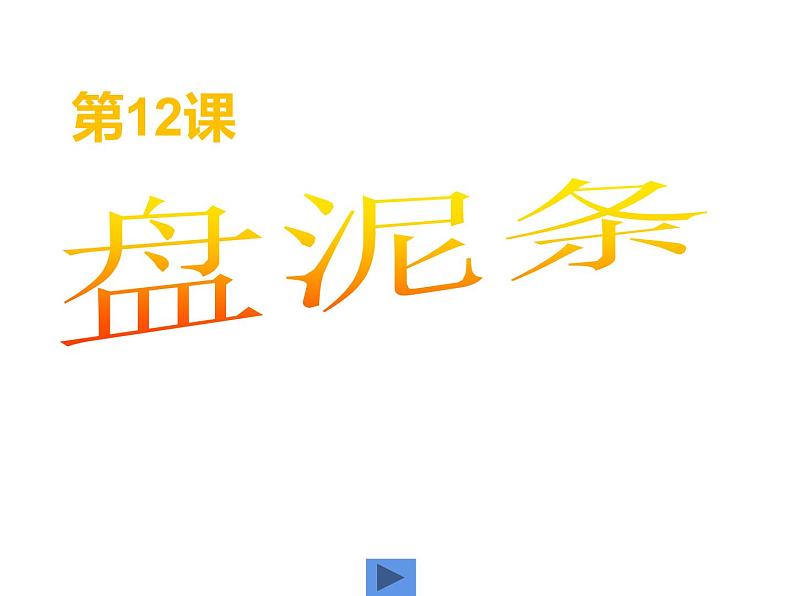 第12课

盘泥条